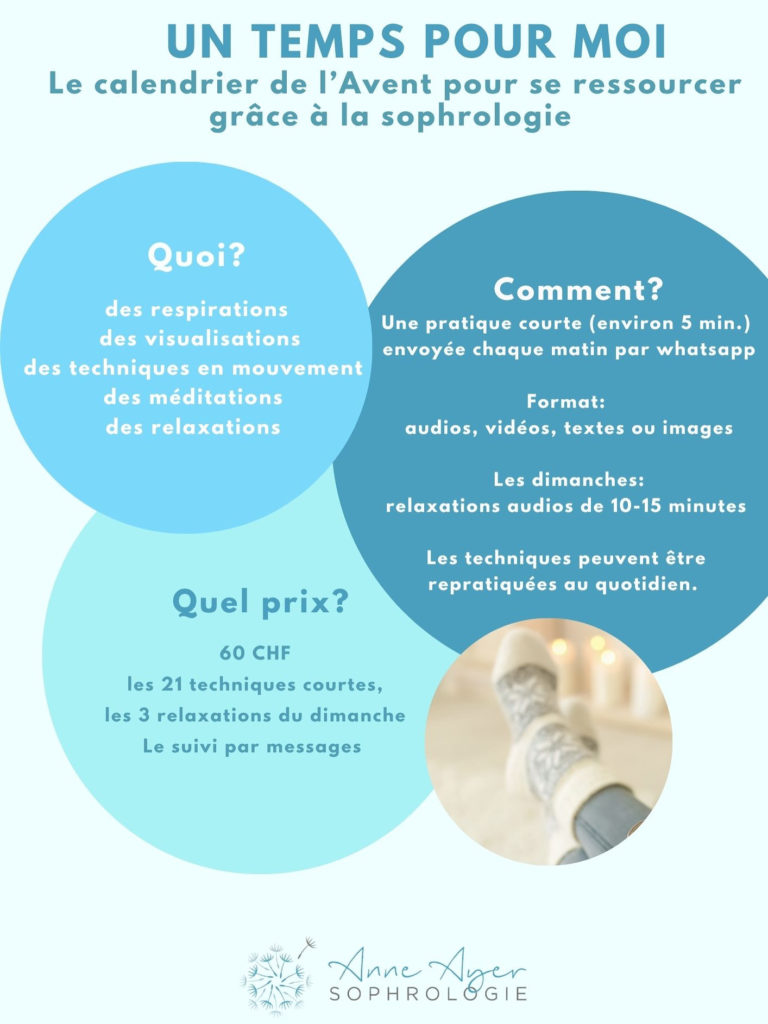 UN TEMPS POUR MOI
Le calendrier de l'Avent pour se ressourcer grâce à la sophrologie

Quoi?

des respirations
des visualisations
des techniques en mouvement
des méditations
des relaxations

Comment?

Une pratique courte (environ 5 min.) envoyée chaque matin par whatsapp

Format:
audios, vidéos, textes ou images

Les dimanches:
relaxations audios de 10-15 minutes

Les techniques peuvent être repratiquées au quotidien.

Quel prix?

60 CHF
les 21 techniques courtes,
les 3 relaxations du dimanche
Le suivi par messages

Anne Ayer
SOPHROLOGIE